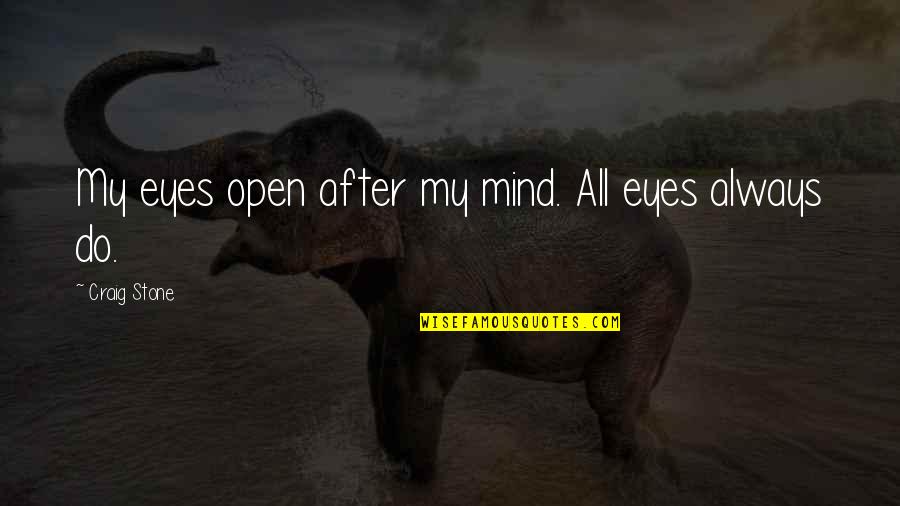 My eyes open after my mind. All eyes always do.

~ Craig Stone

WISEFAMOUSQUOTES.COM